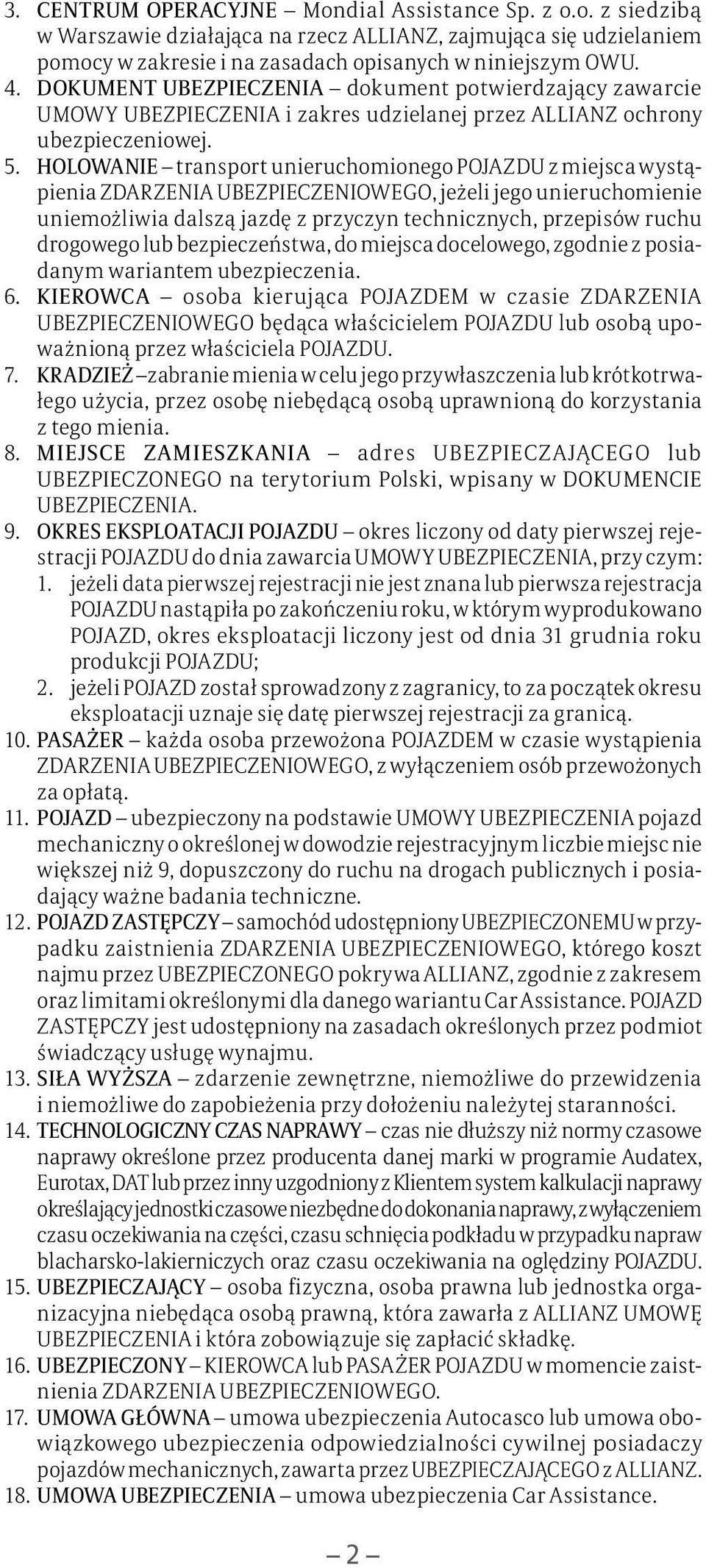 3. CENTRUM OPERACYJNE – Mondial Assistance Sp. z o.o. z siedzibą w Warszawie działająca na rzecz ALLIANZ, zajmująca się udzielaniem pomocy w zakresie i na zasadach opisanych w niniejszym OWU.
4. DOKUMENT UBEZPIECZENIA – dokument potwierdzający zawarcie UMOWY UBEZPIECZENIA i zakres udzielanej przez ALLIANZ ochrony ubezpieczeniowej.
5. HOLOWANIE – transport unieruchomionego POJAZDU z miejsca wystąpienia ZDARZENIA UBEZPIECZENIOWEGO, jeżeli jego unieruchomienie uniemożliwia dalszą jazdę z przyczyn technicznych, przepisów ruchu drogowego lub bezpieczeństwa, do miejsca docelowego, zgodnie z posiadanym wariantem ubezpieczenia.
6. KIEROWCA – osoba kierująca POJAZDEM w czasie ZDARZENIA UBEZPIECZENIOWEGO będąca właścicielem POJAZDU lub osobą upoważnioną przez właściciela POJAZDU.
7. KRADZIEŻ – zabranie mienia w celu jego przywłaszczenia lub krótkotrwałego użycia, przez osobę niebędącą osobą uprawnioną do korzystania z tego mienia.
8. MIEJSCE ZAMIESZKANIA – adres UBEZPIECZAJĄCEGO lub UBEZPIECZONEGO na terytorium Polski, wpisany w DOKUMENCIE UBEZPIECZENIA.
9. OKRES EKSPLOATACJI POJAZDU – okres liczony od daty pierwszej rejestracji POJAZDU do dnia zawarcia UMOWY UBEZPIECZENIA, przy czym:
1. jeżeli data pierwszej rejestracji nie jest znana lub pierwsza rejestracja POJAZDU nastąpiła po zakończeniu roku, w którym wyprodukowano POJAZD, okres eksploatacji liczony jest od dnia 31 grudnia roku produkcji POJAZDU;
2. jeżeli POJAZD został sprowadzony z zagranicy, to za początek okresu eksploatacji uznaje się datę pierwszej rejestracji za granicą.
10. PASAŻER – każda osoba przewożona POJAZDEM w czasie wystąpienia ZDARZENIA UBEZPIECZENIOWEGO, z wyłączeniem osób przewożonych za opłatą.
11. POJAZD – ubezpieczony na podstawie UMOWY UBEZPIECZENIA pojazd mechaniczny o określonej w dowodzie rejestracyjnym liczbie miejsc nie większej niż 9, dopuszczony do ruchu na drogach publicznych i posiadający ważne badania techniczne.
12. POJAZD ZASTĘPCZY – samochód udostępniony UBEZPIECZONEMU w przypadku zaistnienia ZDARZENIA UBEZPIECZENIOWEGO, którego koszt najmu przez UBEZPIECZONEGO pokrywa ALLIANZ, zgodnie z zakresem oraz limitami określonymi dla danego wariantu Car Assistance. POJAZD ZASTĘPCZY jest udostępniony na zasadach określonych przez podmiot świadczący usługę wynajmu.
13. SIŁA WYŻSZA – zdarzenie zewnętrzne, niemożliwe do przewidzenia i niemożliwe do zapobieżenia przy dołożeniu należytej staranności.
14. TECHNOLOGICZNY CZAS NAPRAWY – czas nie dłuższy niż normy czasowe naprawy określone przez producenta danej marki w programie Audatex, Eurotax, DAT lub przez inny uzgodniony z Klientem system kalkulacji naprawy określający jednostki czasowe niezbędne do dokonania naprawy, z wyłączeniem czasu oczekiwania na części, czasu schnięcia podkładu w przypadku napraw blacharsko-lakierniczych oraz czasu oczekiwania na oględziny POJAZDU.
15. UBEZPIECZAJĄCY – osoba fizyczna, osoba prawna lub jednostka organizacyjna niebędąca osobą prawną, która zawarła z ALLIANZ UMOWĘ UBEZPIECZENIA i która zobowiązuje się zapłacić składkę.
16. UBEZPIECZONY – KIEROWCA lub PASAŻER POJAZDU w momencie zaistnienia ZDARZENIA UBEZPIECZENIOWEGO.
17. UMOWA GŁÓWNA – umowa ubezpieczenia Autocasco lub umowa obowiązkowego ubezpieczenia odpowiedzialności cywilnej posiadaczy pojazdów mechanicznych, zawarta przez UBEZPIECZAJĄCEGO z ALLIANZ.
18. UMOWA UBEZPIECZENIA – umowa ubezpieczenia Car Assistance.

– 2 –